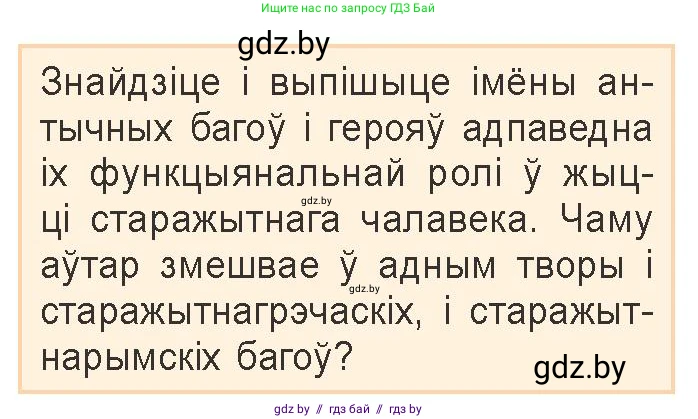 Ищите нас по запросу ГДЗ Бай

gdz.by

Знайдзіце і выпішыце імёны антычных багоў і герояў адпаведна іх функцыянальнай ролі ў жыцці старажытнага чалавека. Чаму аўтар змешвае ў адным творы і старажытнагрэчаскіх, і старажытнарымскіх багоў?

gdz.by

gdz.by

gdz.by

gdz by // гдз бай // гдз by